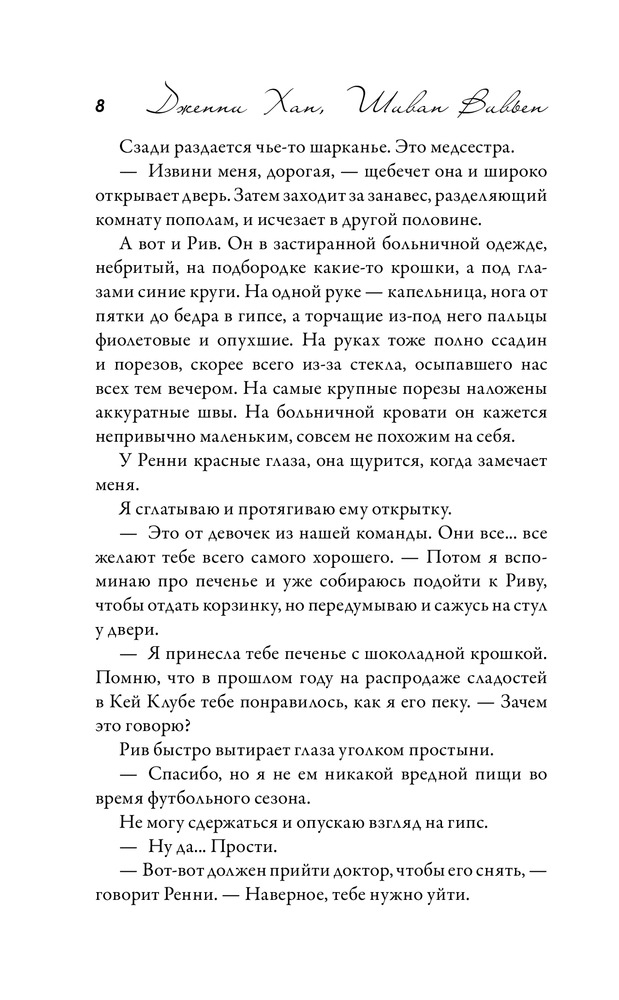 8 Дженни Хан, Шиван Вивьен

Сзади раздается чье-то шарканье. Это медсестра.

— Извини меня, дорогая, — щебечет она и широко открывает дверь. Затем заходит за занавес, разделяющий комнату пополам, и исчезает в другой половине.

А вот и Рив. Он в застиранной больничной одежде, небритый, на подбородке какие-то крошки, а под глазами синие круги. На одной руке — капельница, нога от пятки до бедра в гипсе, а торчащие из-под него пальцы фиолетовые и опухшие. На руках тоже полно ссадин и порезов, скорее всего из-за стекла, осыпавшего нас всех тем вечером. На самые крупные порезы наложены аккуратные швы. На больничной кровати он кажется непривычно маленьким, совсем не похожим на себя.

У Ренни красные глаза, она щурится, когда замечает меня.

Я сглатываю и протягиваю ему открытку.

— Это от девочек из нашей команды. Они все... все желают тебе всего самого хорошего. — Потом я вспоминаю про печенье и уже собираюсь подойти к Риву, чтобы отдать корзинку, но передумываю и сажусь на стул у двери.

— Я принесла тебе печенье с шоколадной крошкой. Помню, что в прошлом году на распродаже сладостей в Кей Клубе тебе понравилось, как я его пеку. — Зачем это говорю?

Рив быстро вытирает глаза уголком простыни.

— Спасибо, но я не ем никакой вредной пищи во время футбольного сезона.

Не могу сдержаться и опускаю взгляд на гипс.

— Ну да... Прости.

— Вот-вот должен прийти доктор, чтобы его снять, — говорит Ренни. — Наверное, тебе нужно уйти.